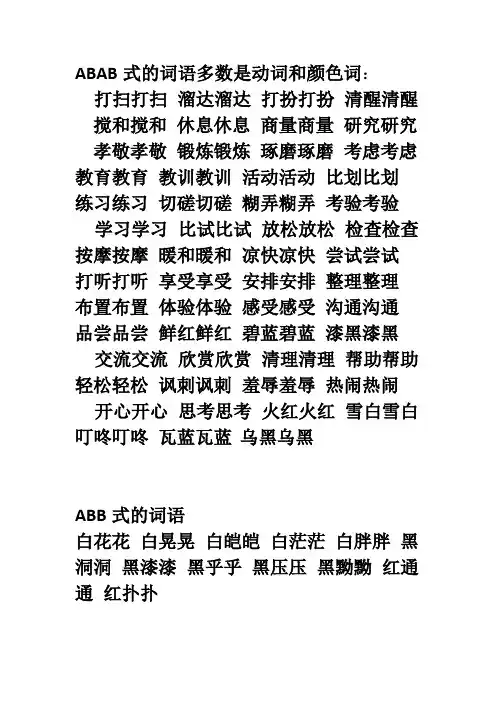 ABAB 式的词语多数是动词和颜色词：

打扫打扫 溜达溜达 打扮打扮 清醒清醒 搅和搅和 休息休息 商量商量 研究研究 孝敬孝敬 锻炼锻炼 琢磨琢磨 考虑考虑 教育教育 教训教训 活动活动 比划比划 练习练习 切磋切磋 糊弄糊弄 考验考验 学习学习 比试比试 放松放松 检查检查 按摩按摩 暖和暖和 凉快凉快 尝试尝试 打听打听 享受享受 安排安排 整理整理 布置布置 体验体验 感受感受 沟通沟通 品尝品尝 鲜红鲜红 碧蓝碧蓝 漆黑漆黑 交流交流 欣赏欣赏 清理清理 帮助帮助 轻松轻松 讽刺讽刺 羞辱羞辱 热闹热闹 开心开心 思考思考 火红火红 雪白雪白 叮咚叮咚 瓦蓝瓦蓝 乌黑乌黑

ABB 式的词语

白花花 白晃晃 白皑皑 白茫茫 白胖胖 黑洞洞 黑漆漆 黑乎乎 黑压压 黑黝黝 红通通 红扑扑